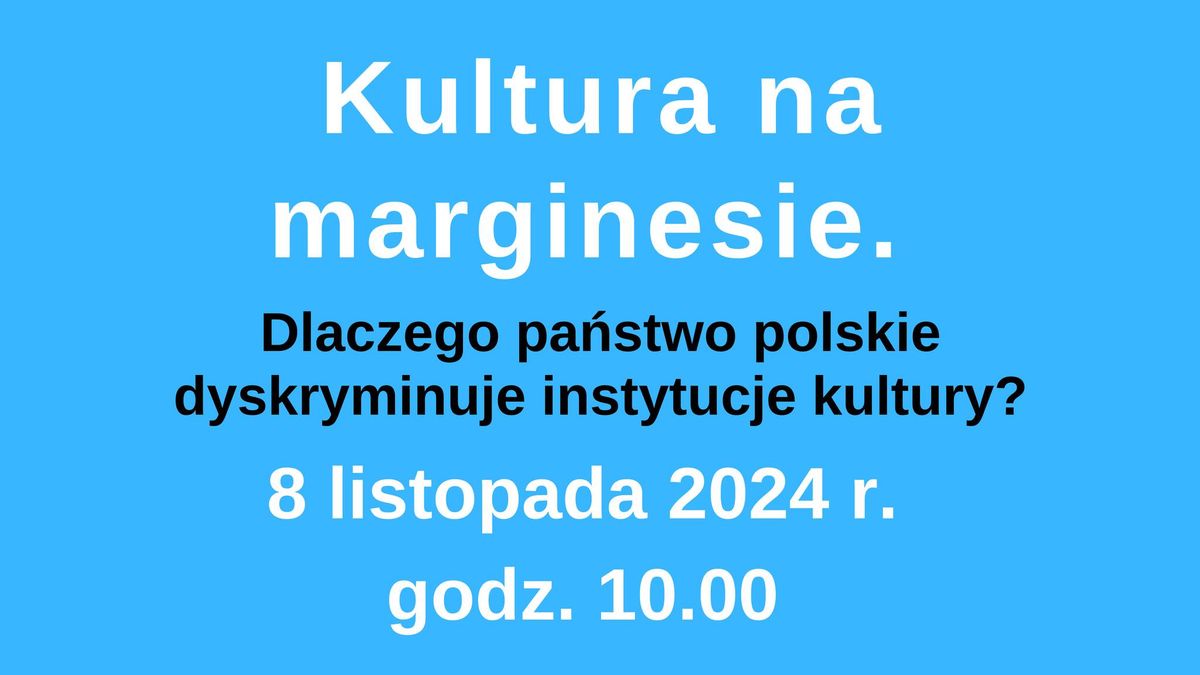 Kultura na marginesie.

Dlaczego państwo polskie dyskryminuje instytucje kultury?

8 listopada 2024 r.

godz. 10.00